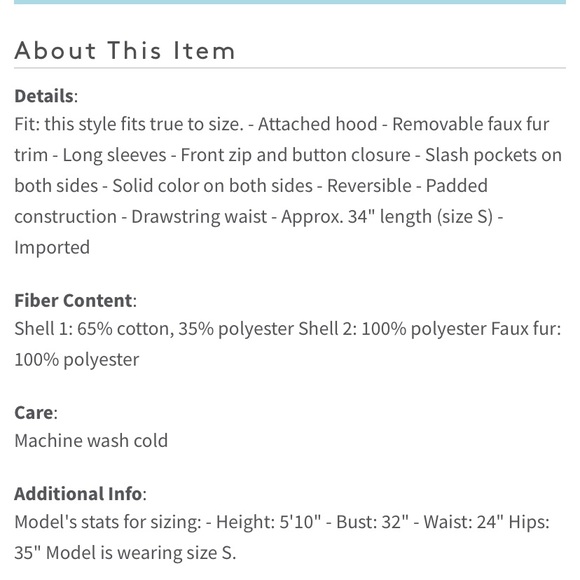 About This Item

Details:
Fit: this style fits true to size. - Attached hood - Removable faux fur trim - Long sleeves - Front zip and button closure - Slash pockets on both sides - Solid color on both sides - Reversible - Padded construction - Drawstring waist - Approx. 34" length (size S) - Imported

Fiber Content:
Shell 1: 65% cotton, 35% polyester Shell 2: 100% polyester Faux fur: 100% polyester

Care:
Machine wash cold

Additional Info:
Model's stats for sizing: - Height: 5'10" - Bust: 32" - Waist: 24" Hips: 35" Model is wearing size S.